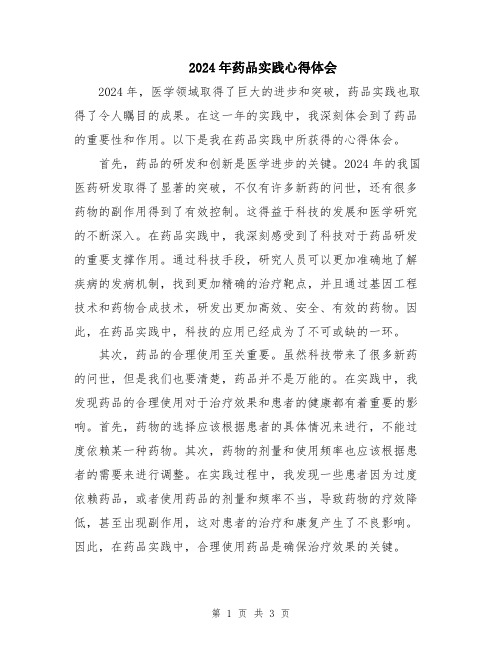 2024年药品实践心得体会

2024年，医学领域取得了巨大的进步和突破，药品实践也取得了令人瞩目的成果。在这一年的实践中，我深刻体会到了药品的重要性和作用。以下是我在药品实践中所获得的心得体会。

首先，药品的研发和创新是医学进步的关键。2024年的我国医药研发取得了显著的突破，不仅有许多新药的问世，还有很多药物的副作用得到了有效控制。这得益于科技的发展和医学研究的不断深入。在药品实践中，我深刻感受到了科技对于药品研发的重要支撑作用。通过科技手段，研究人员可以更加准确地了解疾病的发病机制，找到更加精确的治疗靶点，并且通过基因工程技术和药物合成技术，研发出更加高效、安全、有效的药物。因此，在药品实践中，科技的应用已经成为了不可或缺的一环。

其次，药品的合理使用至关重要。虽然科技带来了很多新药的问世，但是我们也要清楚，药品并不是万能的。在实践中，我发现药品的合理使用对于治疗效果和患者的健康都有着重要的影响。首先，药物的选择应该根据患者的具体情况来进行，不能过度依赖某一种药物。其次，药物的剂量和使用频率也应该根据患者的需要来进行调整。在实践过程中，我发现一些患者因为过度依赖药品，或者使用药品的剂量和频率不当，导致药物的疗效降低，甚至出现副作用，这对患者的治疗和康复产生了不良影响。因此，在药品实践中，合理使用药品是确保治疗效果的关键。

第 1 页 共 3 页